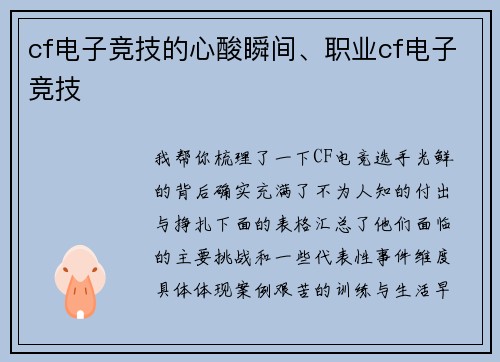 cf电子竞技的心酸瞬间、职业cf电子竞技

我帮你梳理了一下CF电竞选手光鲜的背后确实充满了不为人知的付出与挣扎下面的表格汇总了他们面临的主要挑战和一些代表性事件维度具体体现案例艰苦的训练与生活早